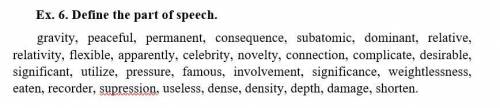 Ex. 6. Define the part of speech.

gravity, peaceful, permanent, consequence, subatomic, dominant, relative, relativity, flexible, apparently, celebrity, novelty, connection, complicate, desirable, significant, utilize, pressure, famous, involvement, significance, weightlessness, eaten, recorder, supression, useless, dense, density, depth, damage, shorten.